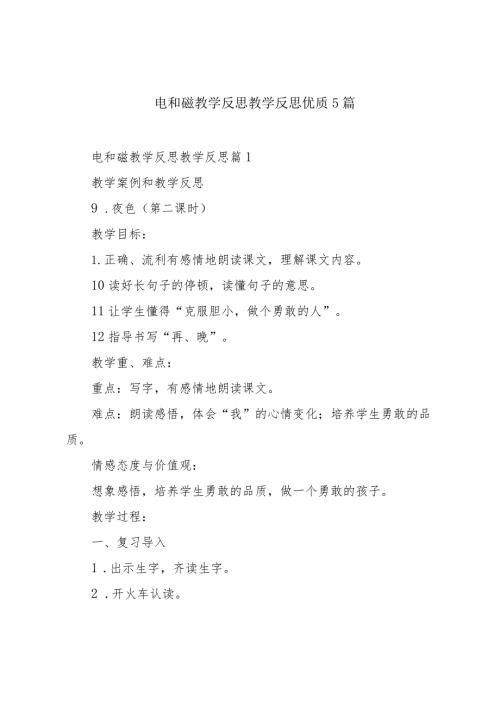 电和磁教学反思教学反思优质5篇

电和磁教学反思教学反思篇1

教学案例和教学反思

9．夜色（第二课时）

教学目标：

1.正确、流利有感情地朗读课文，理解课文内容。

10读好长句子的停顿，读懂句子的意思。

11让学生懂得“克服胆小，做个勇敢的人”。

12指导书写“再、晚”。

教学重、难点：

重点：写字，有感情地朗读课文。

难点：朗读感悟，体会“我”的心情变化；培养学生勇敢的品质。

情感态度与价值观：

想象感悟，培养学生勇敢的品质，做一个勇敢的孩子。

教学过程：

一、复习导入

1．出示生字，齐读生字。

2．开火车认读。